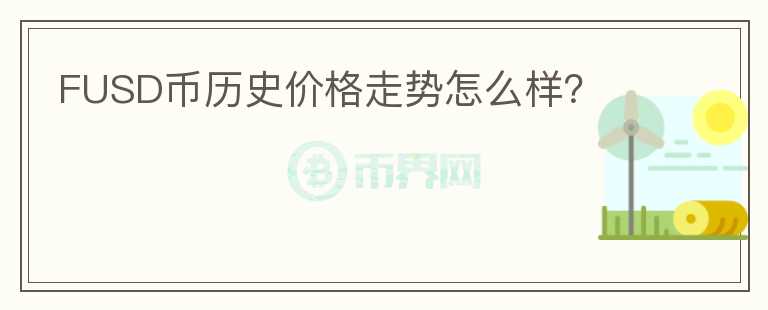 FUSD币历史价格走势怎么样?

币界网